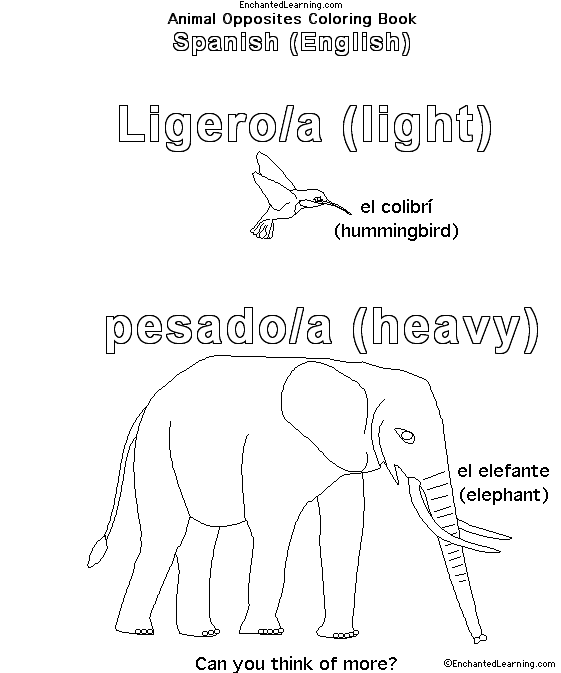 EnchantedLearning.com
Animal Opposites Coloring Book
Spanish (English)

Ligero/a (light)

el colibrí
(hummingbird)

pesado/a (heavy)

el elefante
(elephant)

Can you think of more?

©EnchantedLearning.com